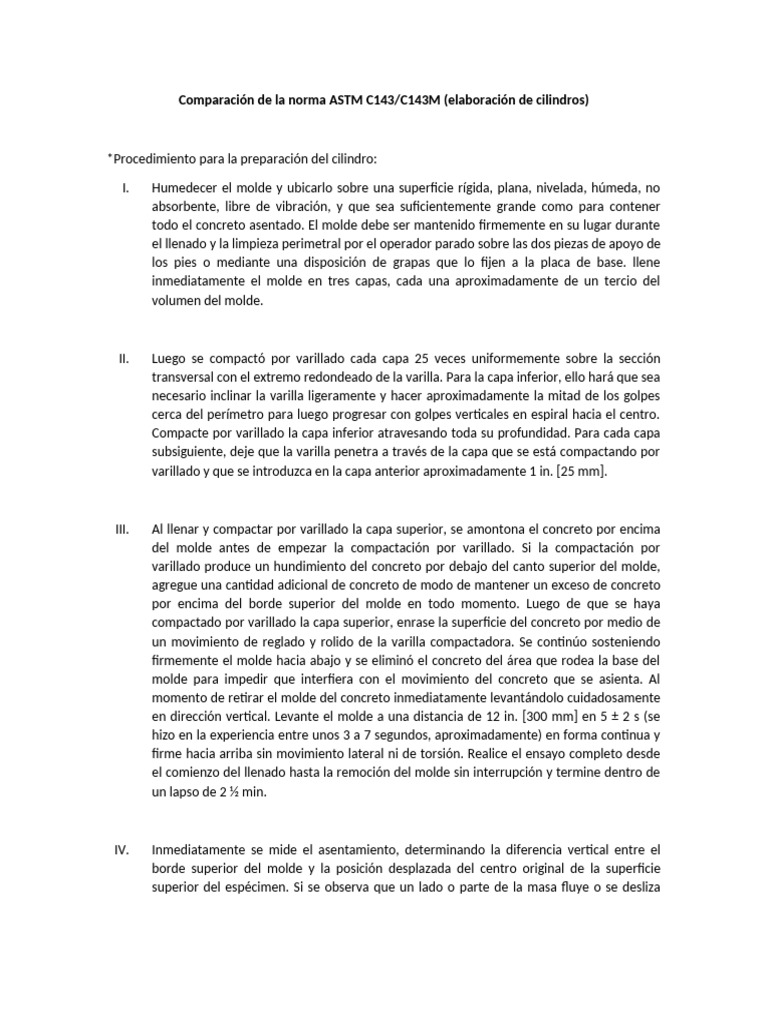 Comparación de la norma ASTM C143/C143M (elaboración de cilindros)

*Procedimiento para la preparación del cilindro:

I. Humedecer el molde y ubicarlo sobre una superficie rígida, plana, nivelada, húmeda, no absorbente, libre de vibración, y que sea suficientemente grande como para contener todo el concreto asentado. El molde debe ser mantenido firmemente en su lugar durante el llenado y la limpieza perimetral por el operador parado sobre las dos piezas de apoyo de los pies o mediante una disposición de grapas que lo fijen a la placa de base. llene inmediatamente el molde en tres capas, cada una aproximadamente de un tercio del volumen del molde.

II. Luego se compactó por varillado cada capa 25 veces uniformemente sobre la sección transversal con el extremo redondeado de la varilla. Para la capa inferior, ello hará que sea necesario inclinar la varilla ligeramente y hacer aproximadamente la mitad de los golpes cerca del perímetro para luego progresar con golpes verticales en espiral hacia el centro. Compacte por varillado la capa inferior atravesando toda su profundidad. Para cada capa subsiguiente, deje que la varilla penetra a través de la capa que se está compactando por varillado y que se introduzca en la capa anterior aproximadamente 1 in. [25 mm].

III. Al llenar y compactar por varillado la capa superior, se amontona el concreto por encima del molde antes de empezar la compactación por varillado. Si la compactación por varillado produce un hundimiento del concreto por debajo del canto superior del molde, agregue una cantidad adicional de concreto de modo de mantener un exceso de concreto por encima del borde superior del molde en todo momento. Luego de que se haya compactado por varillado la capa superior, enrase la superficie del concreto por medio de un movimiento de reglado y rolido de la varilla compactadora. Se continúo sosteniendo firmemente el molde hacia abajo y se eliminó el concreto del área que rodea la base del molde para impedir que interfiera con el movimiento del concreto que se asienta. Al momento de retirar el molde del concreto inmediatamente levantándolo cuidadosamente en dirección vertical. Levante el molde a una distancia de 12 in. [300 mm] en 5 ± 2 s (se hizo en la experiencia entre unos 3 a 7 segundos, aproximadamente) en forma continua y firme hacia arriba sin movimiento lateral ni de torsión. Realice el ensayo completo desde el comienzo del llenado hasta la remoción del molde sin interrupción y termine dentro de un lapso de 2 ½ min.

IV. Inmediatamente se mide el asentamiento, determinando la diferencia vertical entre el borde superior del molde y la posición desplazada del centro original de la superficie superior del espécimen. Si se observa que un lado o parte de la masa fluye o se desliza